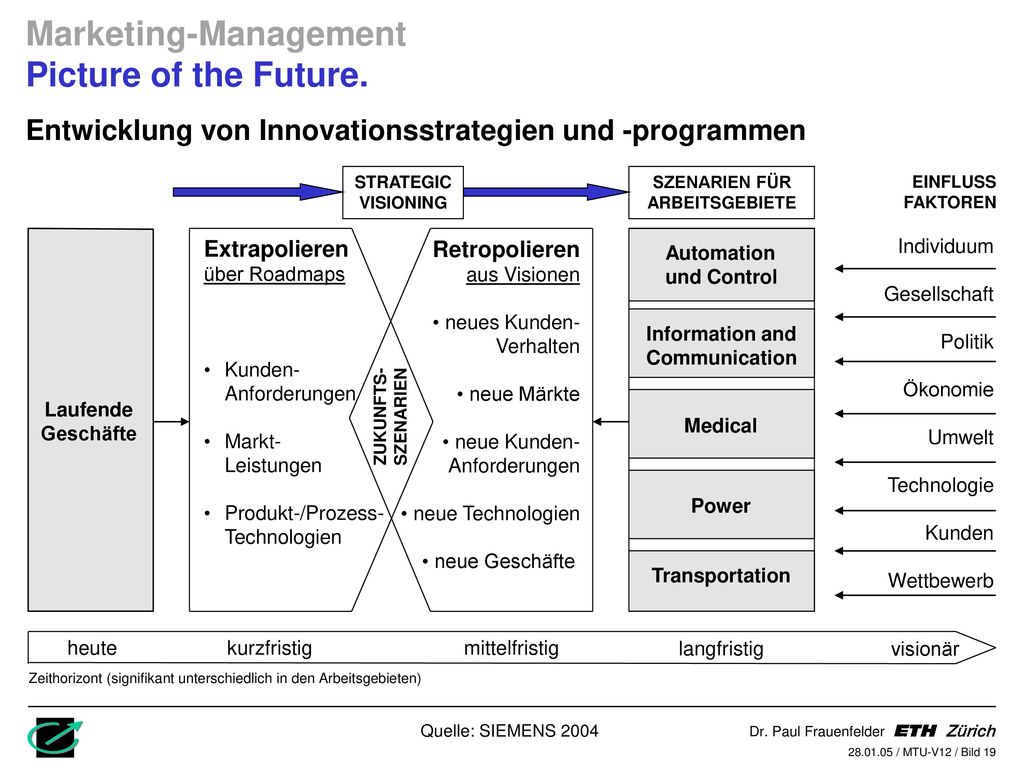 Marketing-Management
Picture of the Future.

Entwicklung von Innovationsstrategien und -programmen

STRATEGIC VISIONING

SZENARIEN FÜR ARBEITSGEBIETE

EINFLUSS FAKTOREN

Laufende Geschäfte

Extrapolieren
über Roadmaps

• Kunden-Anforderungen

• Markt-Leistungen

• Produkt-/Prozess-Technologien

ZUKUNFTS-SZENARIEN

Retropolieren
aus Visionen

• neues Kunden-Verhalten

• neue Märkte

• neue Kunden-Anforderungen

• neue Technologien

• neue Geschäfte

Automation und Control

Information and Communication

Medical

Power

Transportation

Individuum

Gesellschaft

Politik

Ökonomie

Umwelt

Technologie

Kunden

Wettbewerb

heute kurzfristig mittelfristig langfristig visionär

Zeithorizont (signifikant unterschiedlich in den Arbeitsgebieten)

Quelle: SIEMENS 2004

Dr. Paul Frauenfelder ETH Zürich

28.01.05 / MTU-V12 / Bild 19